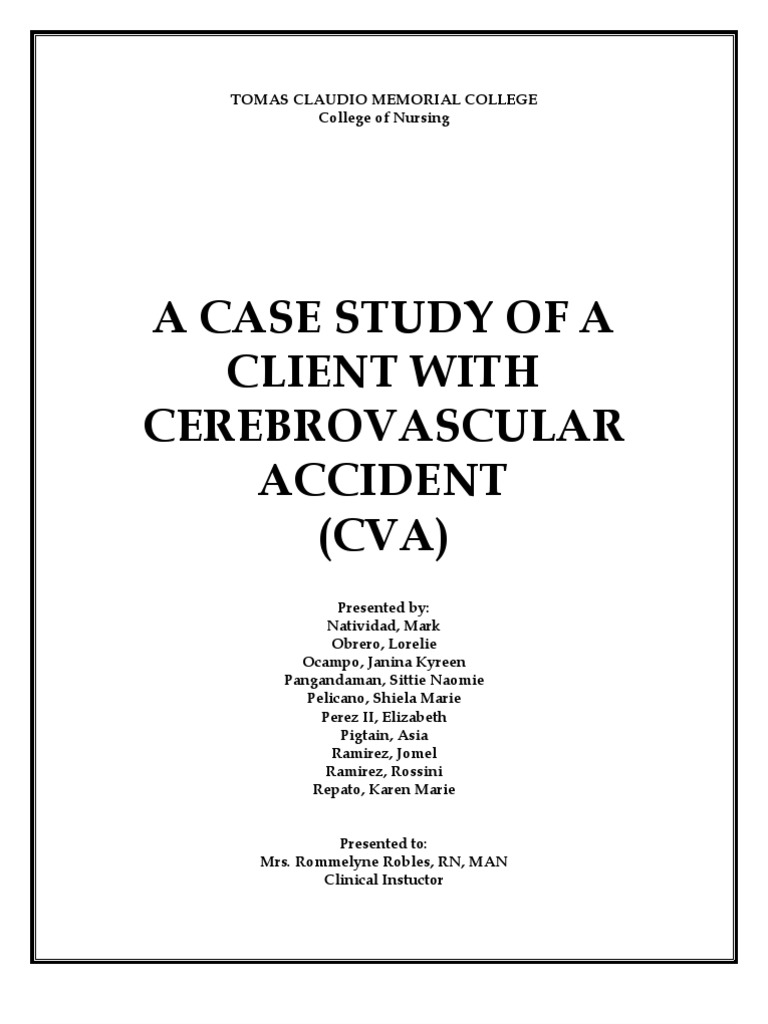 TOMAS CLAUDIO MEMORIAL COLLEGE
College of Nursing

A CASE STUDY OF A CLIENT WITH CEREBROVASCULAR ACCIDENT
(CVA)

Presented by:
Natividad, Mark
Obrero, Lorelie
Ocampo, Janina Kyreen
Pangandaman, Sittie Naomie
Pelicano, Shiela Marie
Perez II, Elizabeth
Pigtain, Asia
Ramirez, Jomel
Ramirez, Rossini
Repato, Karen Marie

Presented to:
Mrs. Rommelyne Robles, RN, MAN
Clinical Instuctor